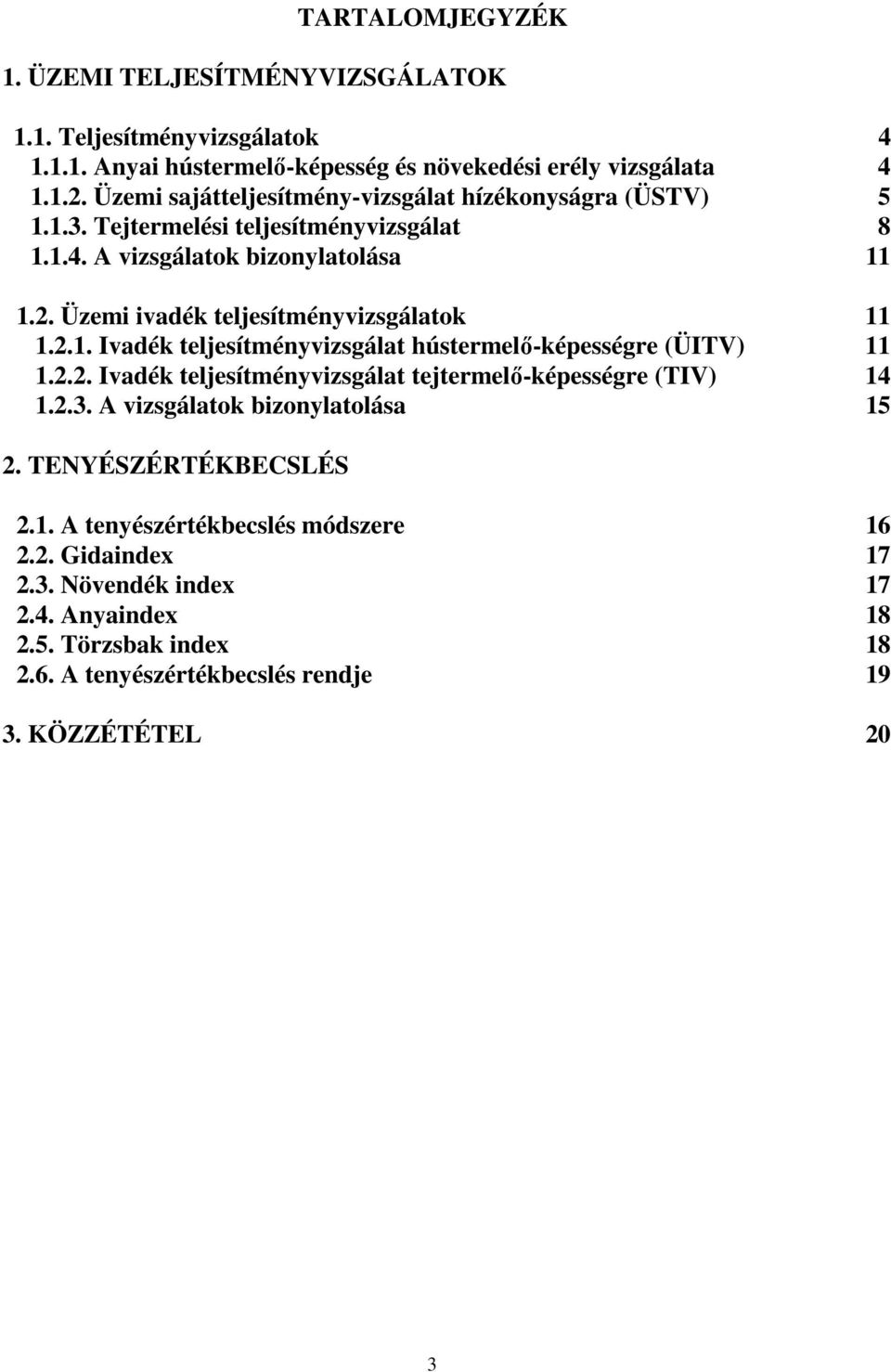 TARTALOMJEGYZÉK

1. ÜZEMI TELJESÍTMÉNYVIZSGÁLATOK

1.1. Teljesítményvizsgálatok 4
1.1.1. Anyai hústermelő-képesség és növekedési erély vizsgálata 4
1.1.2. Üzemi sajátteljesítmény-vizsgálat hízékonyságra (ÜSTV) 5
1.1.3. Tejtermelési teljesítményvizsgálat 8
1.1.4. A vizsgálatok bizonylatolása 11

1.2. Üzemi ivadék teljesítményvizsgálatok 11
1.2.1. Ivadék teljesítményvizsgálat hústermelő-képességre (ÜITV) 11
1.2.2. Ivadék teljesítményvizsgálat tejtermelő-képességre (TIV) 14
1.2.3. A vizsgálatok bizonylatolása 15

2. TENYÉSZÉRTÉKBECSLÉS

2.1. A tenyészértékbecslés módszere 16
2.2. Gidaindex 17
2.3. Növendék index 17
2.4. Anyaindex 18
2.5. Törzsbak index 18
2.6. A tenyészértékbecslés rendje 19

3. KÖZZÉTÉTEL 20

3